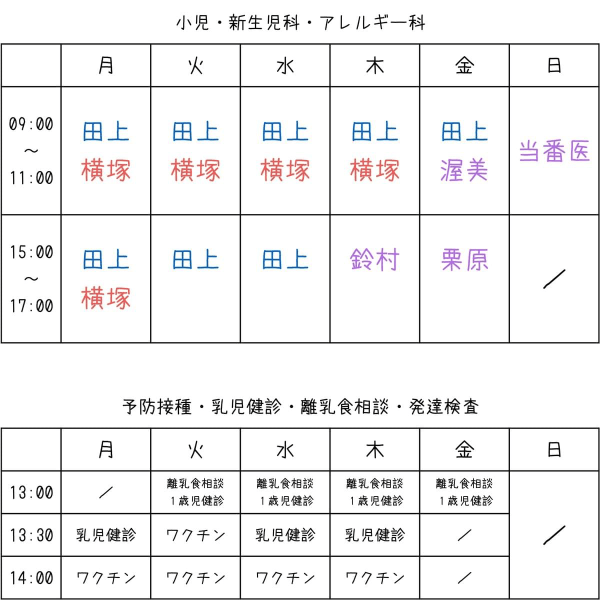 小児・新生児科・アレルギー科

| | 月 | 火 | 水 | 木 | 金 | 日 |
|---|---|---|---|---|---|---|
| 09:00 ～ 11:00 | 田上 横塚 | 田上 横塚 | 田上 横塚 | 田上 横塚 | 田上 渥美 | 当番医 |
| 15:00 ～ 17:00 | 田上 横塚 | 田上 | 田上 | 鈴村 | 栗原 | ／ |

予防接種・乳児健診・離乳食相談・発達検査

| | 月 | 火 | 水 | 木 | 金 | 日 |
|---|---|---|---|---|---|---|
| 13:00 | ／ | 離乳食相談 1歳児健診 | 離乳食相談 1歳児健診 | 離乳食相談 1歳児健診 | 離乳食相談 1歳児健診 | ／ |
| 13:30 | 乳児健診 | ワクチン | 乳児健診 | 乳児健診 | ／ | |
| 14:00 | ワクチン | ワクチン | ワクチン | ワクチン | ／ | |